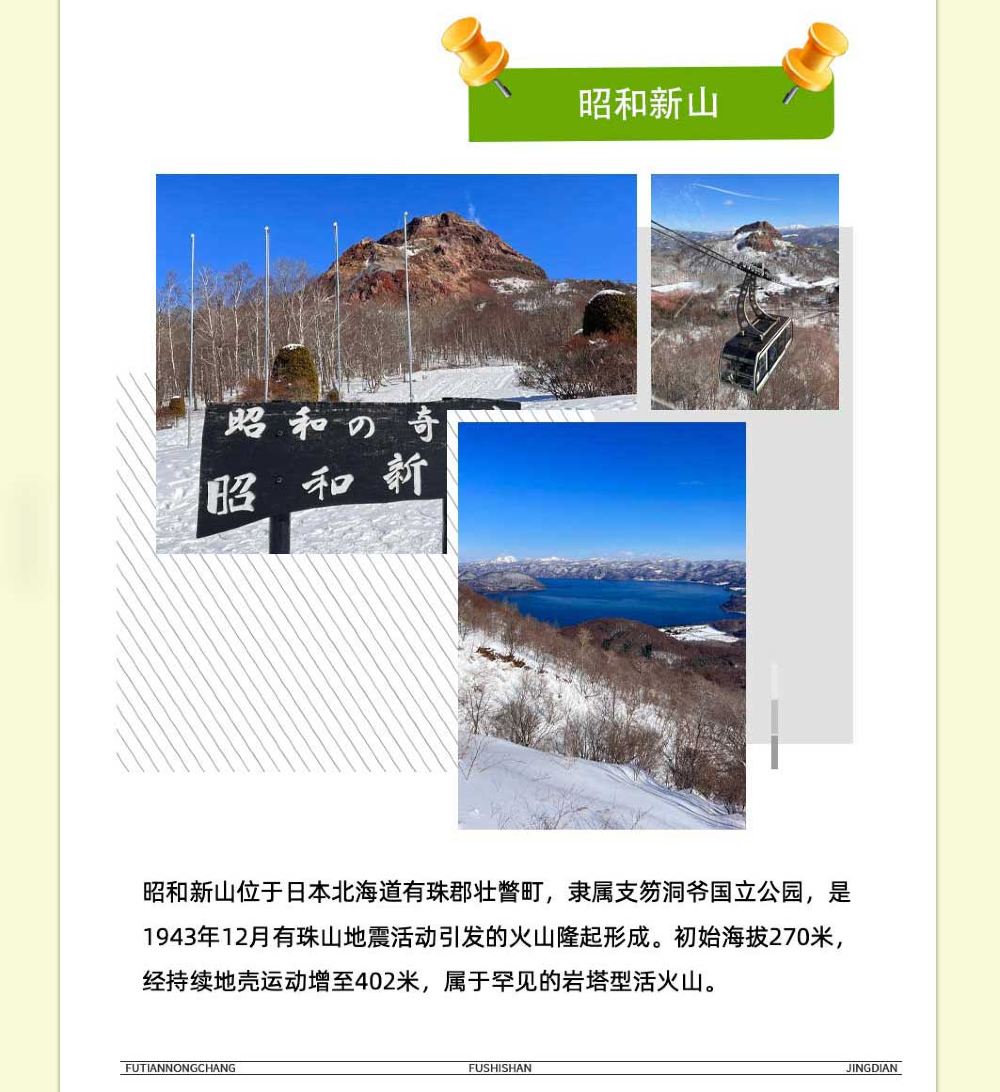 昭和新山

昭和の奇

昭和新

昭和新山位于日本北海道有珠郡壮瞥町，隶属支笏洞爷国立公园，是1943年12月有珠山地震活动引发的火山隆起形成。初始海拔270米，经持续地壳运动增至402米，属于罕见的岩塔型活火山。

FUTIANNONGCHANG FUSHISHAN JINGDIAN